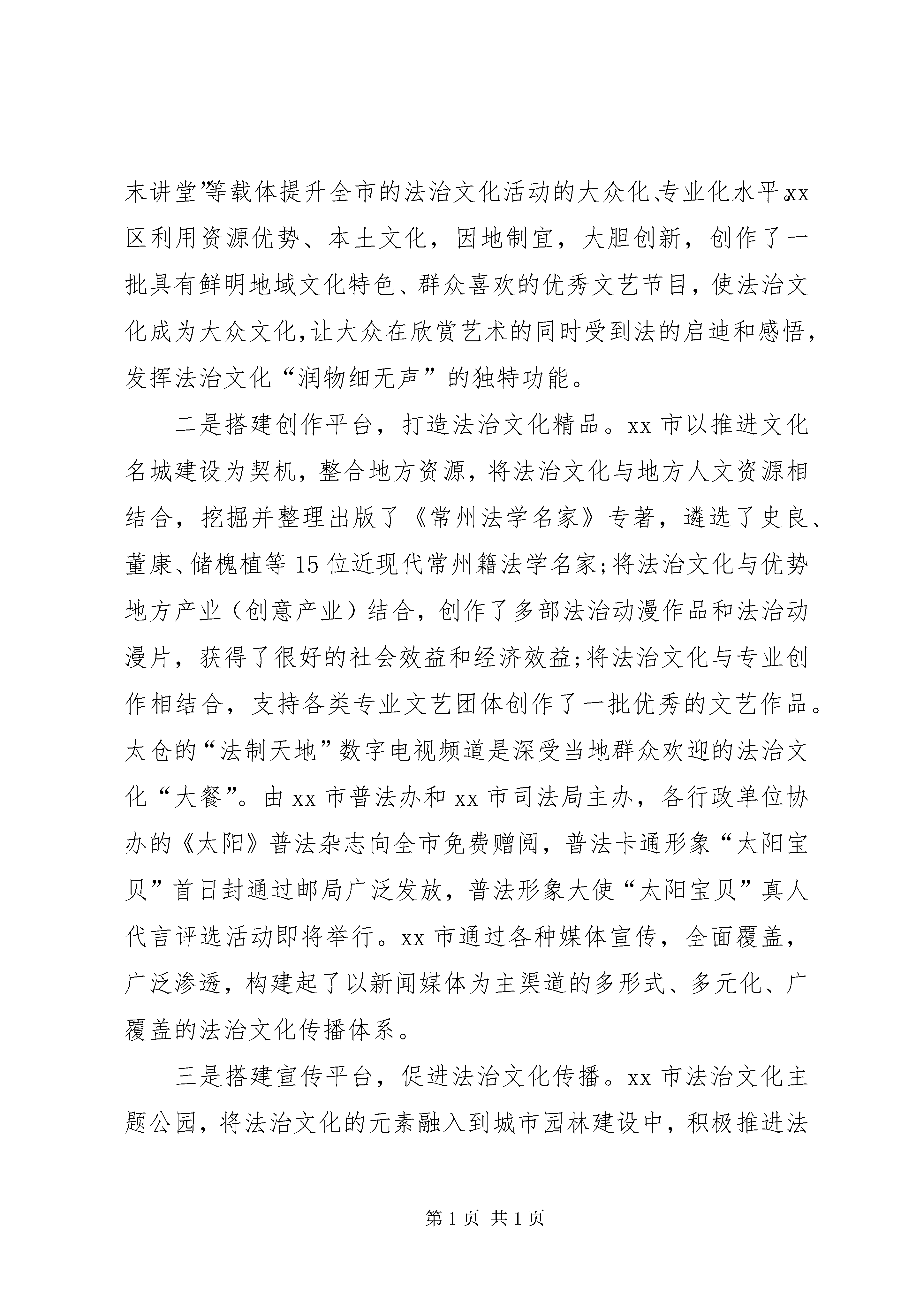 末讲堂”等载体提升全市的法治文化活动的大众化、专业化水平。xx区利用资源优势、本土文化，因地制宜，大胆创新，创作了一批具有鲜明地域文化特色、群众喜欢的优秀文艺节目，使法治文化成为大众文化，让大众在欣赏艺术的同时受到法的启迪和感悟，发挥法治文化“润物细无声”的独特功能。

二是搭建创作平台，打造法治文化精品。xx 市以推进文化名城建设为契机，整合地方资源，将法治文化与地方人文资源相结合，挖掘并整理出版了《常州法学名家》专著，遴选了史良、董康、储槐植等 15 位近现代常州籍法学名家；将法治文化与优势地方产业（创意产业）结合，创作了多部法治动漫作品和法治动漫片，获得了很好的社会效益和经济效益；将法治文化与专业创作相结合，支持各类专业文艺团体创作了一批优秀的文艺作品。太仓的“法制天地”数字电视频道是深受当地群众欢迎的法治文化“大餐”。由 xx 市普法办和 xx 市司法局主办，各行政单位协办的《太阳》普法杂志向全市免费赠阅，普法卡通形象“太阳宝贝”首日封通过邮局广泛发放，普法形象大使“太阳宝贝”真人代言评选活动即将举行。xx 市通过各种媒体宣传，全面覆盖，广泛渗透，构建起了以新闻媒体为主渠道的多形式、多元化、广覆盖的法治文化传播体系。

三是搭建宣传平台，促进法治文化传播。xx 市法治文化主题公园，将法治文化的元素融入到城市园林建设中，积极推进法

第 1 页 共 1 页